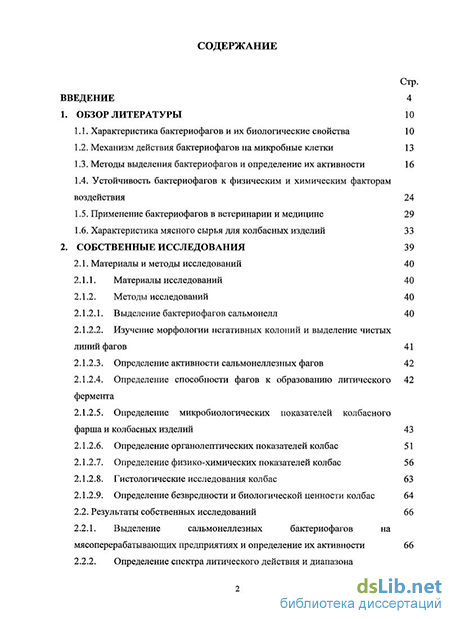 СОДЕРЖАНИЕ

Стр.

ВВЕДЕНИЕ 4

1. ОБЗОР ЛИТЕРАТУРЫ 10

1.1. Характеристика бактериофагов и их биологические свойства 10

1.2. Механизм действия бактериофагов на микробные клетки 13

1.3. Методы выделения бактериофагов и определение их активности 16

1.4. Устойчивость бактериофагов к физическим и химическим факторам воздействия 24

1.5. Применение бактериофагов в ветеринарии и медицине 29

1.6. Характеристика мясного сырья для колбасных изделий 33

2. СОБСТВЕННЫЕ ИССЛЕДОВАНИЯ 39

2.1. Материалы и методы исследований 40

2.1.1. Материалы исследований 40

2.1.2. Методы исследований 40

2.1.2.1. Выделение бактериофагов сальмонелл 40

2.1.2.2. Изучение морфологии негативных колоний и выделение чистых линий фагов 41

2.1.2.3. Определение активности сальмонеллезных фагов 42

2.1.2.4. Определение способности фагов к образованию литического фермента 42

2.1.2.5. Определение микробиологических показателей колбасного фарша и колбасных изделий 43

2.1.2.6. Определение органолептических показателей колбас 51

2.1.2.7. Определение физико-химических показателей колбас 56

2.1.2.8. Гистологические исследования колбас 63

2.1.2.9. Определение безвредности и биологической ценности колбас 64

2.2. Результаты собственных исследований 66

2.2.1. Выделение сальмонеллезных бактериофагов на мясоперерабатывающих предприятиях и определение их активности 66

2.2.2. Определение спектра литического действия и диапазона

2

dsLib.net
библиотека диссертаций